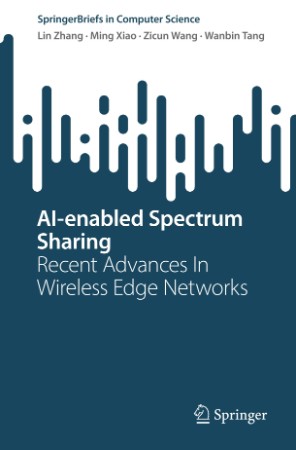 SpringerBriefs in Computer Science

Lin Zhang · Ming Xiao · Zicun Wang · Wanbin Tang

AI-enabled Spectrum Sharing

Recent Advances In Wireless Edge Networks

Springer